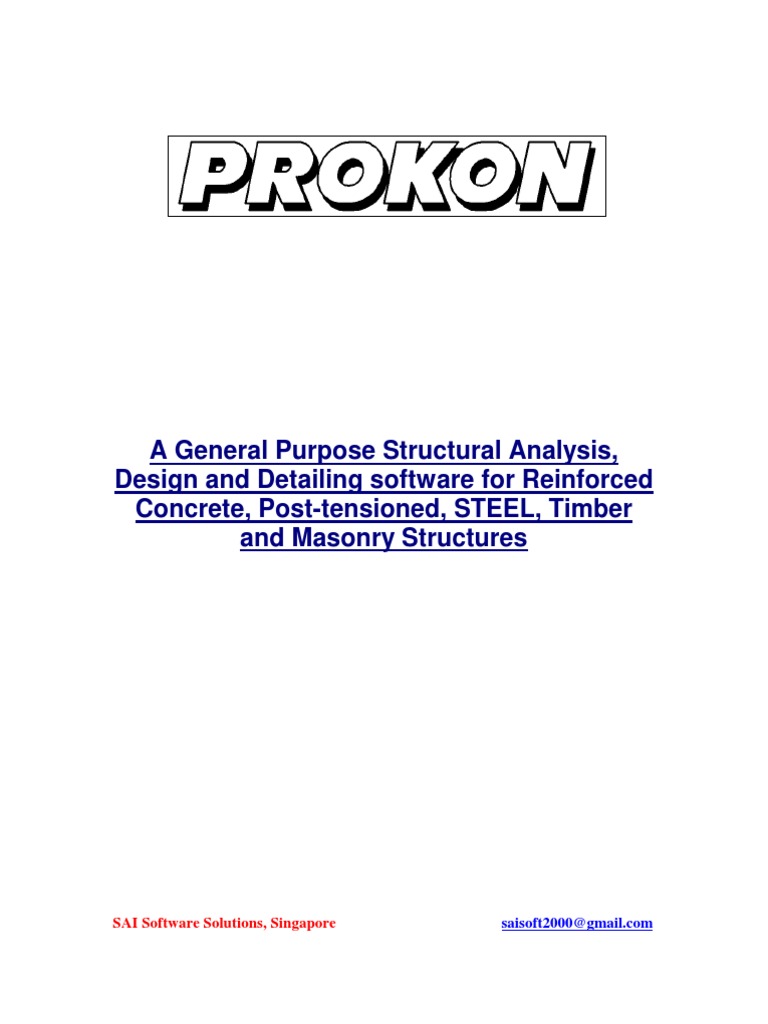 PROKON

A General Purpose Structural Analysis, Design and Detailing software for Reinforced Concrete, Post-tensioned, STEEL, Timber and Masonry Structures

SAI Software Solutions, Singapore

saisoft2000@gmail.com